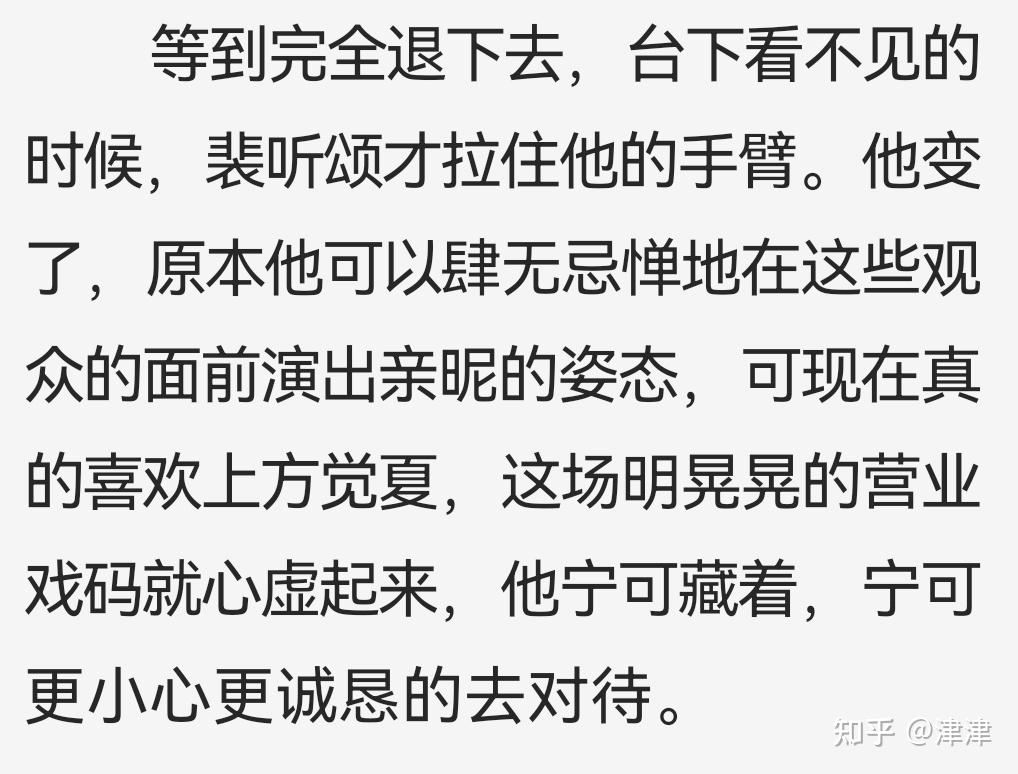 等到完全退下去，台下看不见的时候，裴听颂才拉住他的手臂。他变了，原本他可以肆无忌惮地在这些观众的面前演出亲昵的姿态，可现在真的喜欢上方觉夏，这场明晃晃的营业戏码就心虚起来，他宁可藏着，宁可更小心更诚恳的去对待。

知乎 @津津